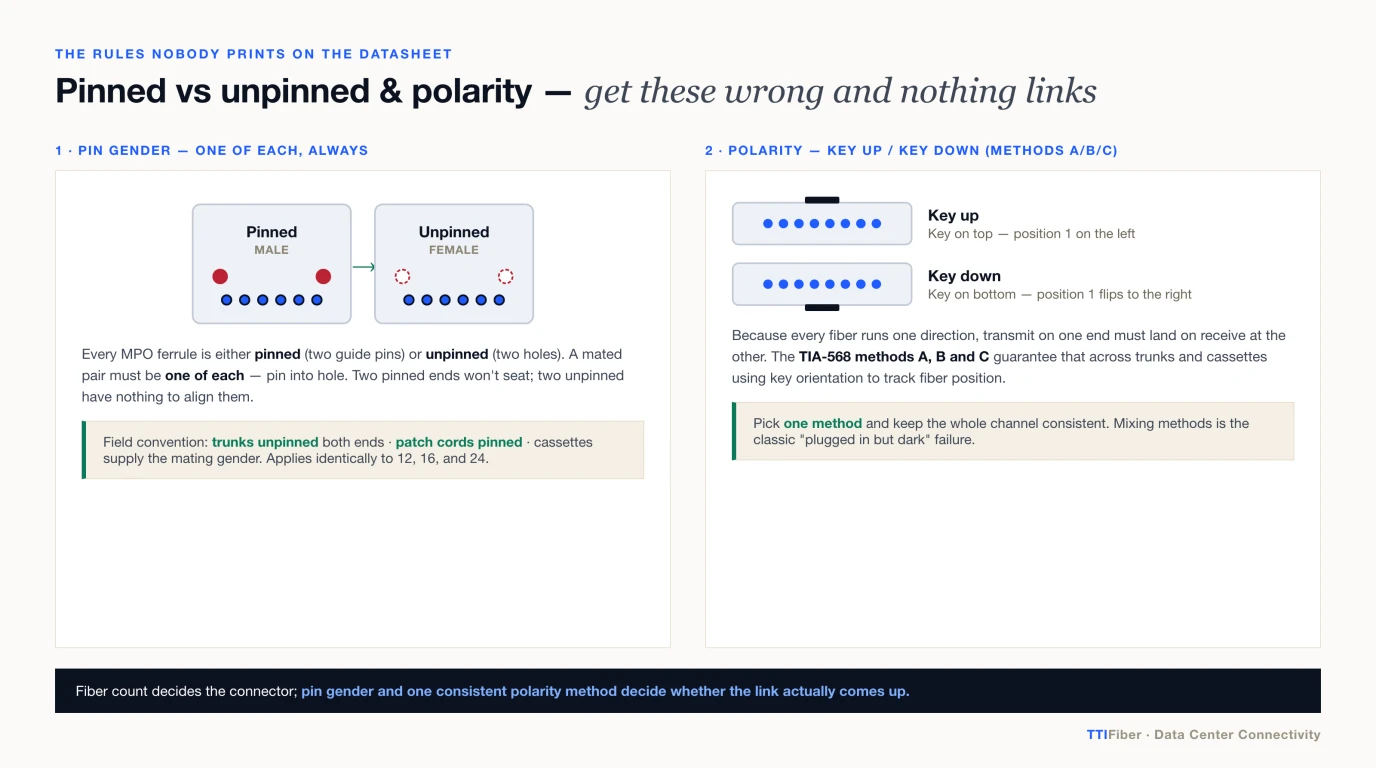 THE RULES NOBODY PRINTS ON THE DATASHEET

Pinned vs unpinned & polarity — get these wrong and nothing links

1 · PIN GENDER — ONE OF EACH, ALWAYS

Pinned
MALE

Unpinned
FEMALE

Every MPO ferrule is either pinned (two guide pins) or unpinned (two holes). A mated pair must be one of each — pin into hole. Two pinned ends won't seat; two unpinned have nothing to align them.

Field convention: trunks unpinned both ends · patch cords pinned · cassettes supply the mating gender. Applies identically to 12, 16, and 24.

2 · POLARITY — KEY UP / KEY DOWN (METHODS A/B/C)

Key up
Key on top — position 1 on the left

Key down
Key on bottom — position 1 flips to the right

Because every fiber runs one direction, transmit on one end must land on receive at the other. The TIA-568 methods A, B and C guarantee that across trunks and cassettes using key orientation to track fiber position.

Pick one method and keep the whole channel consistent. Mixing methods is the classic "plugged in but dark" failure.

Fiber count decides the connector; pin gender and one consistent polarity method decide whether the link actually comes up.

TTIFiber · Data Center Connectivity